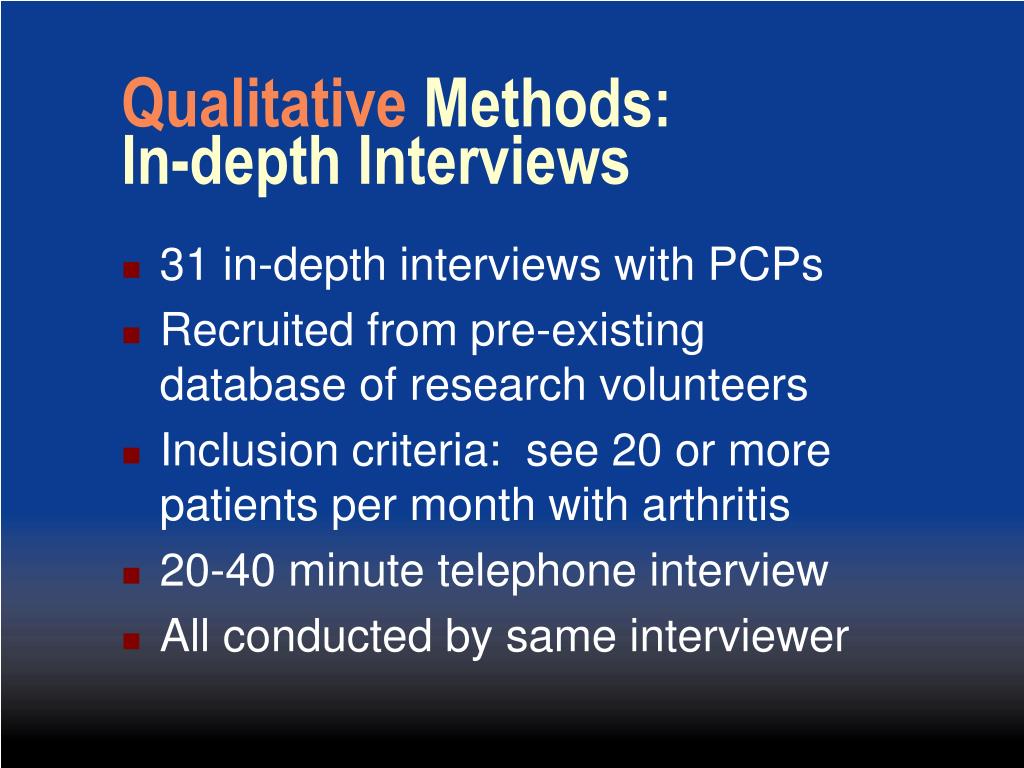 Qualitative Methods:
In-depth Interviews

• 31 in-depth interviews with PCPs
• Recruited from pre-existing database of research volunteers
• Inclusion criteria: see 20 or more patients per month with arthritis
• 20-40 minute telephone interview
• All conducted by same interviewer